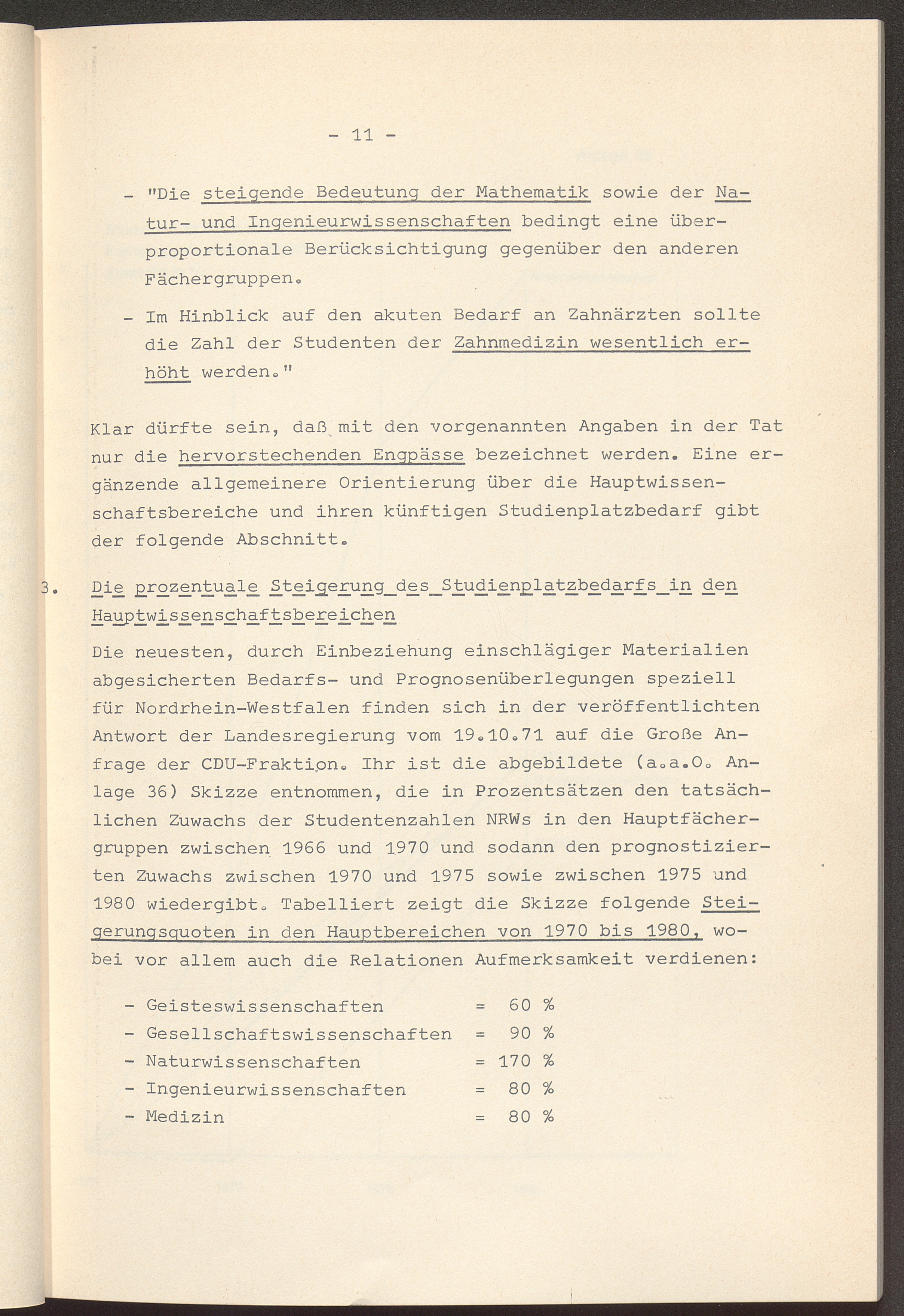 - 11 -

- "Die steigende Bedeutung der Mathematik sowie der Natur- und Ingenieurwissenschaften bedingt eine überproportionale Berücksichtigung gegenüber den anderen Fächergruppen.

- Im Hinblick auf den akuten Bedarf an Zahnärzten sollte die Zahl der Studenten der Zahnmedizin wesentlich erhöht werden."

Klar dürfte sein, daß mit den vorgenannten Angaben in der Tat nur die hervorstechenden Engpässe bezeichnet werden. Eine ergänzende allgemeinere Orientierung über die Hauptwissenschaftsbereiche und ihren künftigen Studienplatzbedarf gibt der folgende Abschnitt.

3. Die prozentuale Steigerung des Studienplatzbedarfs in den Hauptwissenschaftsbereichen

Die neuesten, durch Einbeziehung einschlägiger Materialien abgesicherten Bedarfs- und Prognosenüberlegungen speziell für Nordrhein-Westfalen finden sich in der veröffentlichten Antwort der Landesregierung vom 19.10.71 auf die Große Anfrage der CDU-Fraktion. Ihr ist die abgebildete (a.a.O. Anlage 36) Skizze entnommen, die in Prozentsätzen den tatsächlichen Zuwachs der Studentenzahlen NRWs in den Hauptfächergruppen zwischen 1966 und 1970 und sodann den prognostizierten Zuwachs zwischen 1970 und 1975 sowie zwischen 1975 und 1980 wiedergibt. Tabelliert zeigt die Skizze folgende Steigerungsquoten in den Hauptbereichen von 1970 bis 1980, wobei vor allem auch die Relationen Aufmerksamkeit verdienen:

- Geisteswissenschaften = 60 %
- Gesellschaftswissenschaften = 90 %
- Naturwissenschaften = 170 %
- Ingenieurwissenschaften = 80 %
- Medizin = 80 %